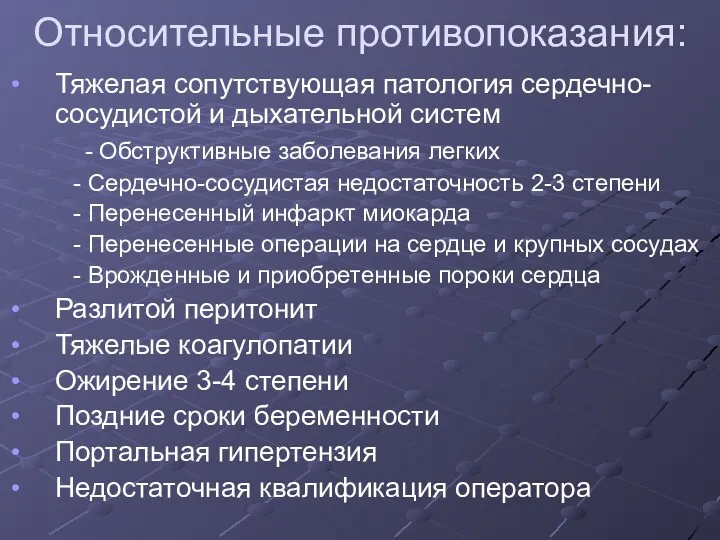 Относительные противопоказания:

• Тяжелая сопутствующая патология сердечно-сосудистой и дыхательной систем
- Обструктивные заболевания легких
- Сердечно-сосудистая недостаточность 2-3 степени
- Перенесенный инфаркт миокарда
- Перенесенные операции на сердце и крупных сосудах
- Врожденные и приобретенные пороки сердца
• Разлитой перитонит
• Тяжелые коагулопатии
• Ожирение 3-4 степени
• Поздние сроки беременности
• Портальная гипертензия
• Недостаточная квалификация оператора